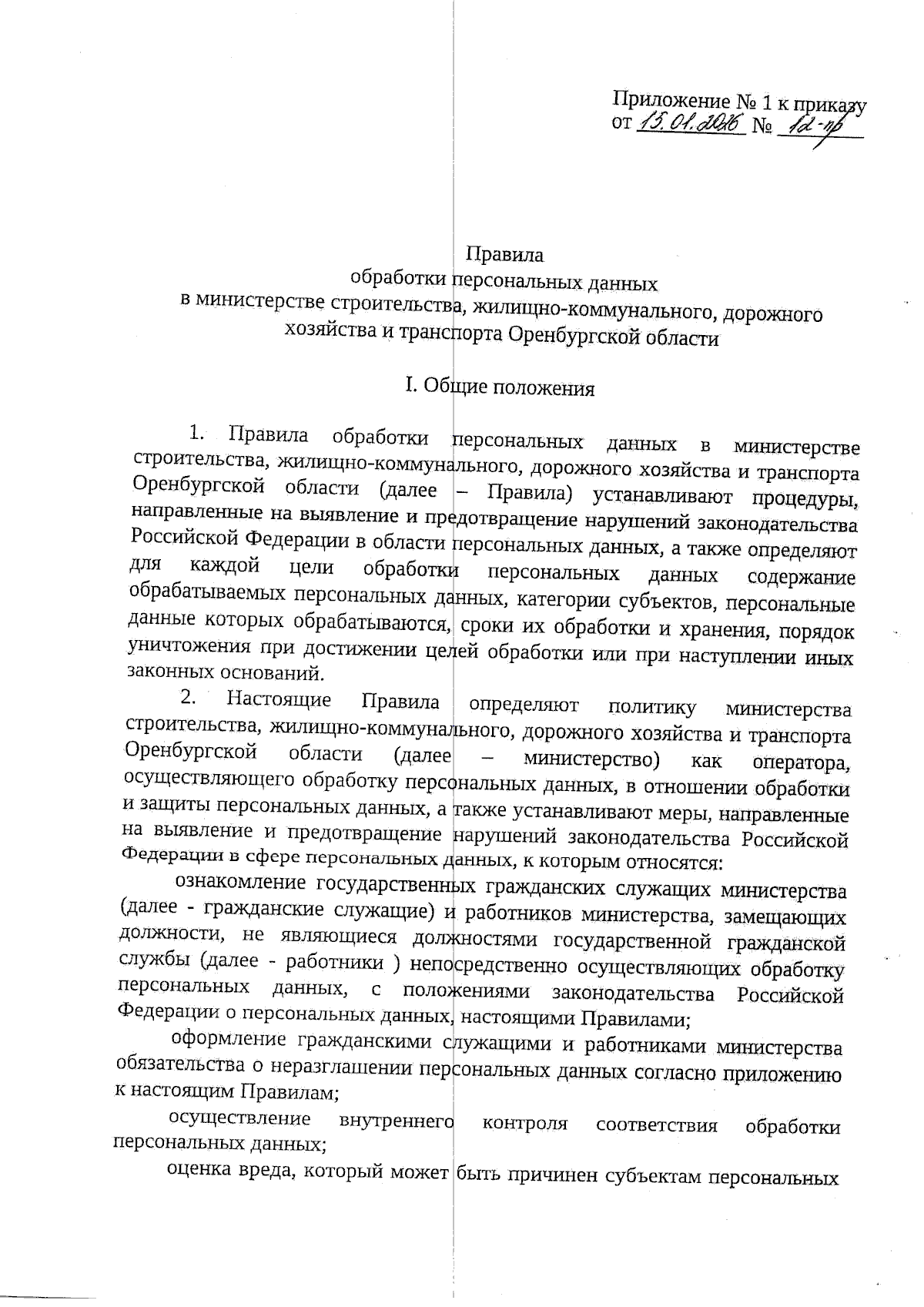 Приложение № 1 к приказу
от 15.01.2016 № 12-пр

Правила
обработки персональных данных
в министерстве строительства, жилищно-коммунального, дорожного хозяйства и транспорта Оренбургской области

I. Общие положения

1. Правила обработки персональных данных в министерстве строительства, жилищно-коммунального, дорожного хозяйства и транспорта Оренбургской области (далее – Правила) устанавливают процедуры, направленные на выявление и предотвращение нарушений законодательства Российской Федерации в области персональных данных, а также определяют для каждой цели обработки персональных данных содержание обрабатываемых персональных данных, категории субъектов, персональные данные которых обрабатываются, сроки их обработки и хранения, порядок уничтожения при достижении целей обработки или при наступлении иных законных оснований.

2. Настоящие Правила определяют политику министерства строительства, жилищно-коммунального, дорожного хозяйства и транспорта Оренбургской области (далее – министерство) как оператора, осуществляющего обработку персональных данных, в отношении обработки и защиты персональных данных, а также устанавливают меры, направленные на выявление и предотвращение нарушений законодательства Российской Федерации в сфере персональных данных, к которым относятся:

ознакомление государственных гражданских служащих министерства (далее - гражданские служащие) и работников министерства, замещающих должности, не являющиеся должностями государственной гражданской службы (далее - работники ) непосредственно осуществляющих обработку персональных данных, с положениями законодательства Российской Федерации о персональных данных, настоящими Правилами;

оформление гражданскими служащими и работниками министерства обязательства о неразглашении персональных данных согласно приложению к настоящим Правилам;

осуществление внутреннего контроля соответствия обработки персональных данных;

оценка вреда, который может быть причинен субъектам персональных